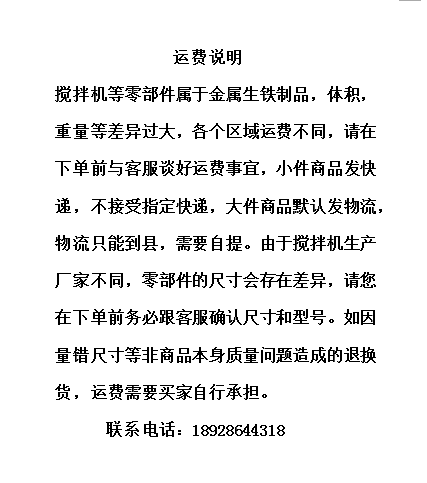 运费说明

搅拌机等零部件属于金属生铁制品，体积，重量等差异过大，各个区域运费不同，请在下单前与客服谈好运费事宜，小件商品发快递，不接受指定快递，大件商品默认发物流，物流只能到县，需要自提。由于搅拌机生产厂家不同，零部件的尺寸会存在差异，请您在下单前务必跟客服确认尺寸和型号。如因量错尺寸等非商品本身质量问题造成的退换货，运费需要买家自行承担。

联系电话：18928644318